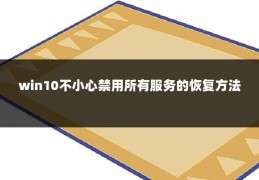 win10不小心禁用所有服务的恢复方法